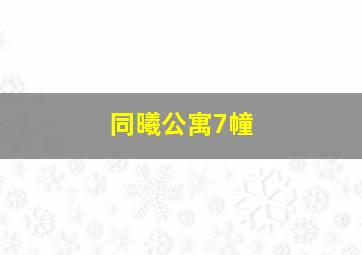 同曦公寓7幢